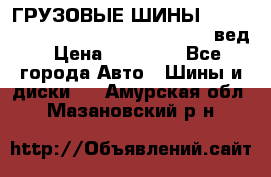 ГРУЗОВЫЕ ШИНЫ вед Цена Все города Авто Шины и диски Амурская обл Мазановский р н

http://Объявлений.сайт